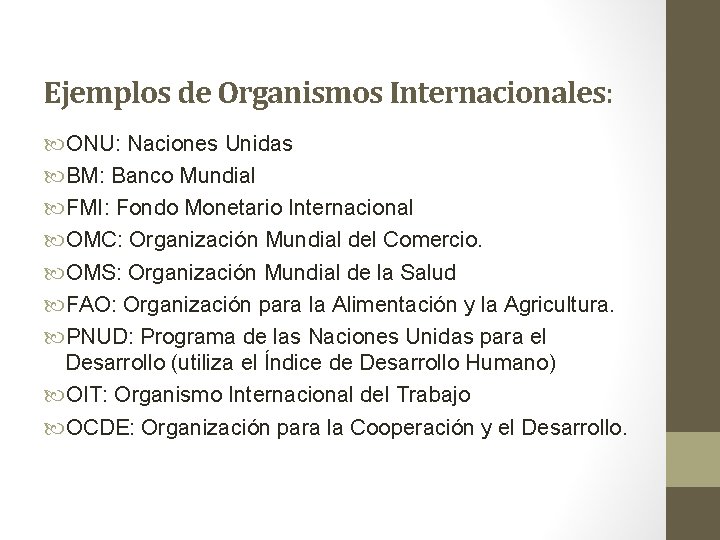 Ejemplos de Organismos Internacionales:

ONU: Naciones Unidas

BM: Banco Mundial

FMI: Fondo Monetario Internacional

OMC: Organización Mundial del Comercio.

OMS: Organización Mundial de la Salud

FAO: Organización para la Alimentación y la Agricultura.

PNUD: Programa de las Naciones Unidas para el Desarrollo (utiliza el Índice de Desarrollo Humano)

OIT: Organismo Internacional del Trabajo

OCDE: Organización para la Cooperación y el Desarrollo.